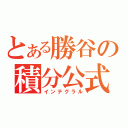 とある勝谷の
積分公式
インテグラル